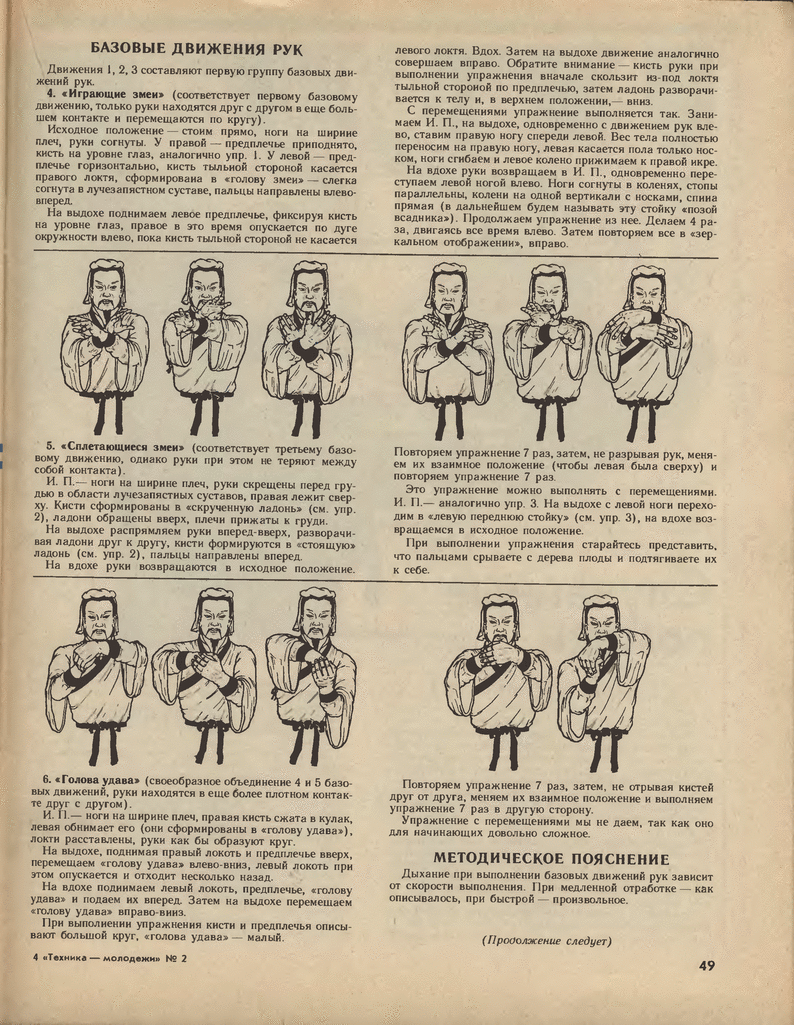 БАЗОВЫЕ ДВИЖЕНИЯ РУК

Движения 1, 2, 3 составляют первую группу базовых движений рук.

4. «Играющие змеи» (соответствует первому базовому движению, только руки находятся друг с другом в еще большем контакте и перемещаются по кругу).

Исходное положение — стоим прямо, ноги на ширине плеч, руки согнуты. У правой — предплечье приподнято, кисть на уровне глаз, аналогично упр. 1. У левой — предплечье горизонтально, кисть тыльной стороной касается правого локтя, сформирована в «голову змеи» — слегка согнута в лучезапястном суставе, пальцы направлены влево-вперед.

На выдохе поднимаем левое предплечье, фиксируя кисть на уровне глаз, правое в это время опускается по дуге окружности влево, пока кисть тыльной стороной не касается левого локтя. Вдох. Затем на выдохе движение аналогично совершаем вправо. Обратите внимание — кисть руки при выполнении упражнения вначале скользит из-под локтя тыльной стороной по предплечью, затем ладонь разворачивается к телу и, в верхнем положении,— вниз.

С перемещениями упражнение выполняется так. Занимаем И. П., на выдохе, одновременно с движением рук влево, ставим правую ногу спереди левой. Вес тела полностью переносим на правую ногу, левая касается пола только носком, ноги сгибаем и левое колено прижимаем к правой икре.

На вдохе руки возвращаем в И. П., одновременно переступаем левой ногой влево. Ноги согнуты в коленях, стопы параллельны, колени на одной вертикали с носками, спина прямая (в дальнейшем будем называть эту стойку «позой всадника»). Продолжаем упражнение из нее. Делаем 4 раза, двигаясь все время влево. Затем повторяем все в «зеркальном отображении», вправо.

5. «Сплетающиеся змеи» (соответствует третьему базовому движению, однако руки при этом не теряют между собой контакта).

И. П.— ноги на ширине плеч, руки скрещены перед грудью в области лучезапястных суставов, правая лежит сверху. Кисти сформированы в «скрученную ладонь» (см. упр. 2), ладони обращены вверх, плечи прижаты к груди.

На выдохе распрямляем руки вперед-вверх, разворачивая ладони друг к другу, кисти формируются в «стоящую» ладонь (см. упр. 2), пальцы направлены вперед.

На вдохе руки возвращаются в исходное положение.

Повторяем упражнение 7 раз, затем, не разрывая рук, меняем их взаимное положение (чтобы левая была сверху) и повторяем упражнение 7 раз.

Это упражнение можно выполнять с перемещениями. И. П.— аналогично упр. 3. На выдохе с левой ноги переходим в «левую переднюю стойку» (см. упр. 3), на вдохе возвращаемся в исходное положение.

При выполнении упражнения старайтесь представить, что пальцами срываете с дерева плоды и подтягиваете их к себе.

6. «Голова удава» (своеобразное объединение 4 и 5 базовых движений, руки находятся в еще более плотном контакте друг с другом).

И. П.— ноги на ширине плеч, правая кисть сжата в кулак, левая обнимает его (они сформированы в «голову удава»), локти расставлены, руки как бы образуют круг.

На выдохе, поднимая правый локоть и предплечье вверх, перемещаем «голову удава» влево-вниз, левый локоть при этом опускается и отходит несколько назад.

На вдохе поднимаем левый локоть, предплечье, «голову удава» и подаем их вперед. Затем на выдохе перемещаем «голову удава» вправо-вниз.

При выполнении упражнения кисти и предплечья описывают большой круг, «голова удава» — малый.

Повторяем упражнение 7 раз, затем, не отрывая кистей друг от друга, меняем их взаимное положение и выполняем упражнение 7 раз в другую сторону.

Упражнение с перемещениями мы не даем, так как оно для начинающих довольно сложное.

МЕТОДИЧЕСКОЕ ПОЯСНЕНИЕ

Дыхание при выполнении базовых движений рук зависит от скорости выполнения. При медленной отработке — как описывалось, при быстрой — произвольное.

(Продолжение следует)

4 «Техника — молодежи» № 2

49